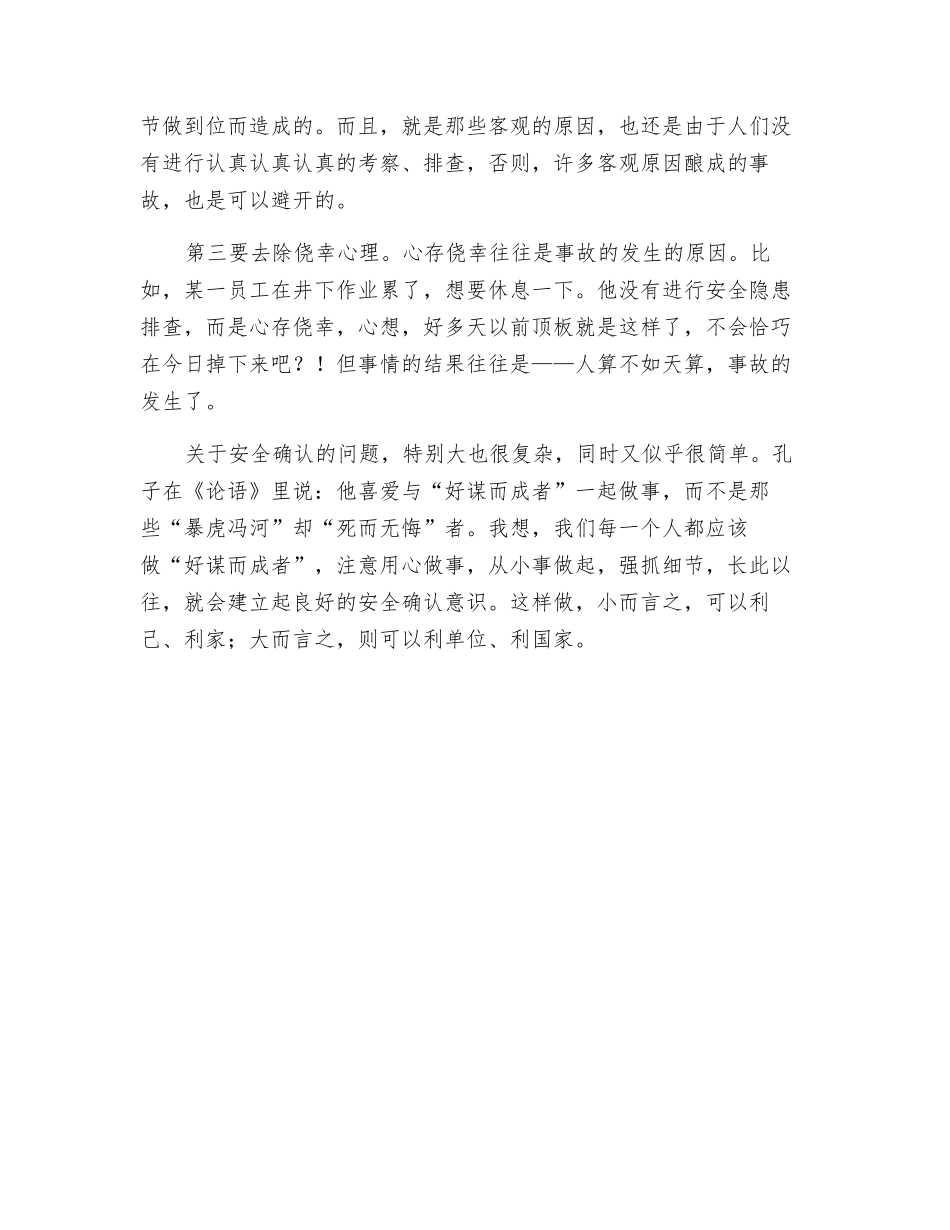 节做到位而造成的。而且，就是那些客观的原因，也还是由于人们没有进行认真认真认真的考察、排查，否则，许多客观原因酿成的事故，也是可以避开的。

第三要去除侥幸心理。心存侥幸往往是事故的发生的原因。比如，某一员工在井下作业累了，想要休息一下。他没有进行安全隐患排查，而是心存侥幸，心想，好多天以前顶板就是这样了，不会恰巧在今日掉下来吧？！但事情的结果往往是——人算不如天算，事故的发生了。

关于安全确认的问题，特别大也很复杂，同时又似乎很简单。孔子在《论语》里说：他喜爱与“好谋而成者”一起做事，而不是那些“暴虎冯河”却“死而无悔”者。我想，我们每一个人都应该做“好谋而成者”，注意用心做事，从小事做起，强抓细节，长此以往，就会建立起良好的安全确认意识。这样做，小而言之，可以利己、利家；大而言之，则可以利单位、利国家。